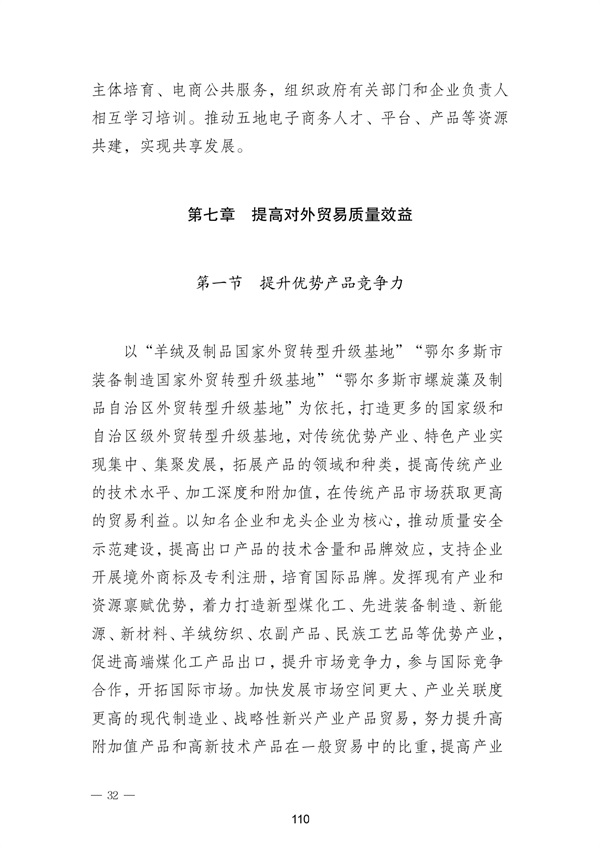 主体培育、电商公共服务，组织政府有关部门和企业负责人相互学习培训。推动五地电子商务人才、平台、产品等资源共建，实现共享发展。

第七章　提高对外贸易质量效益

第一节　提升优势产品竞争力

以“羊绒及制品国家外贸转型升级基地”“鄂尔多斯市装备制造国家外贸转型升级基地”“鄂尔多斯市螺旋藻及制品自治区外贸转型升级基地”为依托，打造更多的国家级和自治区级外贸转型升级基地，对传统优势产业、特色产业实现集中、集聚发展，拓展产品的领域和种类，提高传统产业的技术水平、加工深度和附加值，在传统产品市场获取更高的贸易利益。以知名企业和龙头企业为核心，推动质量安全示范建设，提高出口产品的技术含量和品牌效应，支持企业开展境外商标及专利注册，培育国际品牌。发挥现有产业和资源禀赋优势，着力打造新型煤化工、先进装备制造、新能源、新材料、羊绒纺织、农副产品、民族工艺品等优势产业，促进高端煤化工产品出口，提升市场竞争力，参与国际竞争合作，开拓国际市场。加快发展市场空间更大、产业关联度更高的现代制造业、战略性新兴产业产品贸易，努力提升高附加值产品和高新技术产品在一般贸易中的比重，提高产业

— 32 —

110